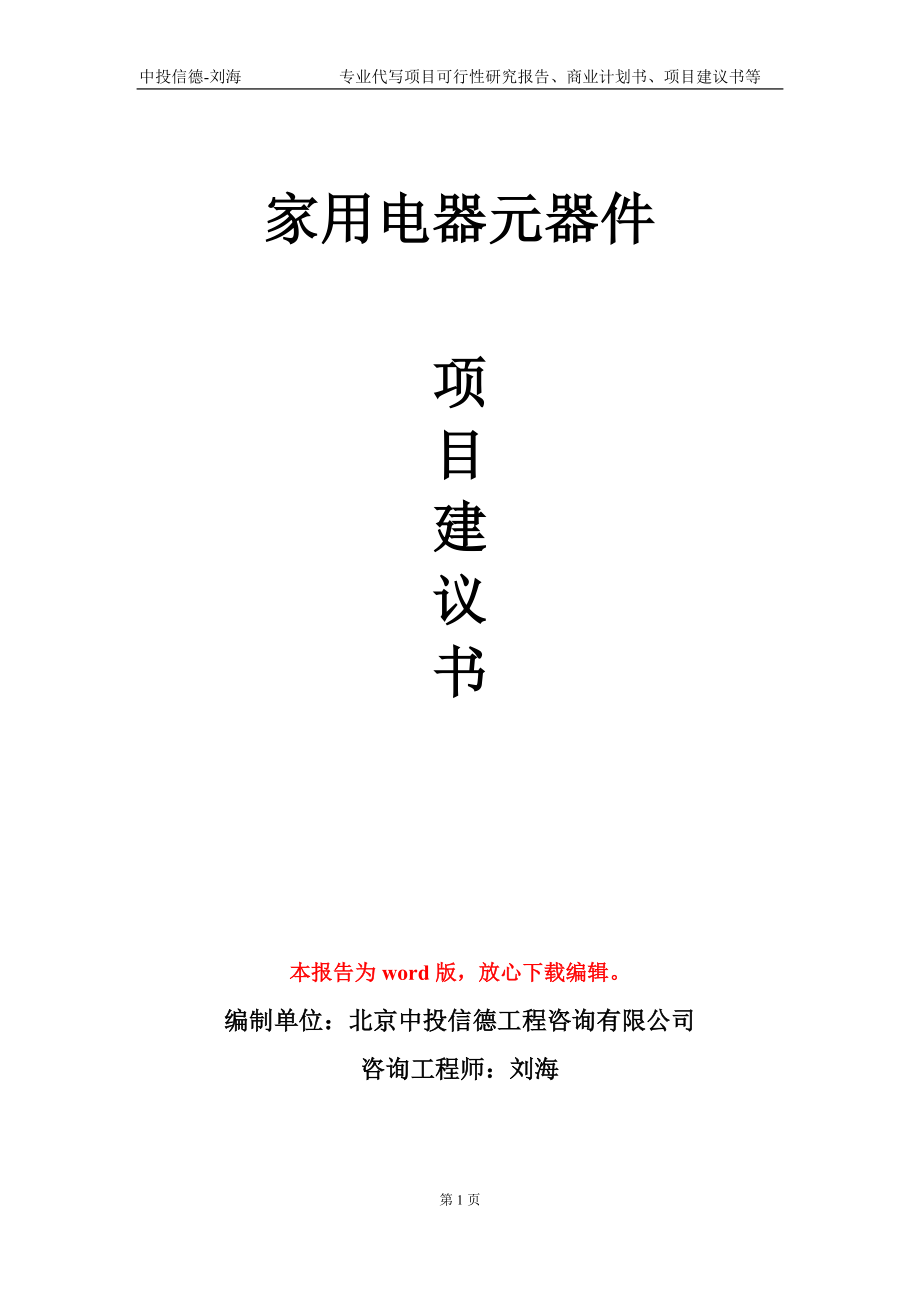 中投信德-刘海 专业代写项目可行性研究报告、商业计划书、项目建议书等

家用电器元器件

项
目
建
议
书

本报告为word版，放心下载编辑。

编制单位：北京中投信德工程咨询有限公司

咨询工程师：刘海

第1页